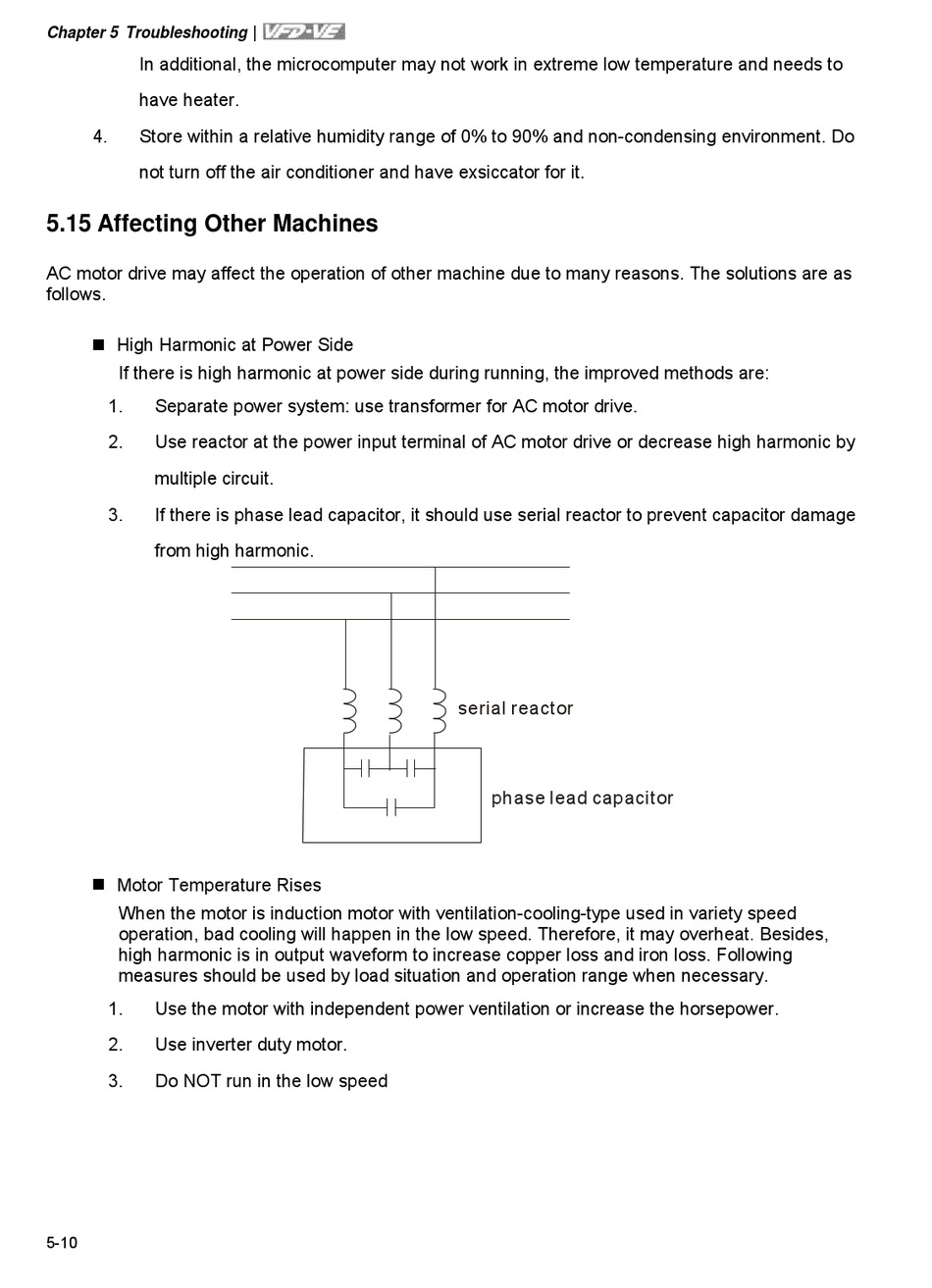 Chapter 5 Troubleshooting | VFD-VE

In additional, the microcomputer may not work in extreme low temperature and needs to have heater.

4. Store within a relative humidity range of 0% to 90% and non-condensing environment. Do not turn off the air conditioner and have exsiccator for it.

5.15 Affecting Other Machines

AC motor drive may affect the operation of other machine due to many reasons. The solutions are as follows.

■ High Harmonic at Power Side
If there is high harmonic at power side during running, the improved methods are:

1. Separate power system: use transformer for AC motor drive.

2. Use reactor at the power input terminal of AC motor drive or decrease high harmonic by multiple circuit.

3. If there is phase lead capacitor, it should use serial reactor to prevent capacitor damage from high harmonic.

serial reactor

phase lead capacitor

■ Motor Temperature Rises
When the motor is induction motor with ventilation-cooling-type used in variety speed operation, bad cooling will happen in the low speed. Therefore, it may overheat. Besides, high harmonic is in output waveform to increase copper loss and iron loss. Following measures should be used by load situation and operation range when necessary.

1. Use the motor with independent power ventilation or increase the horsepower.

2. Use inverter duty motor.

3. Do NOT run in the low speed

5-10